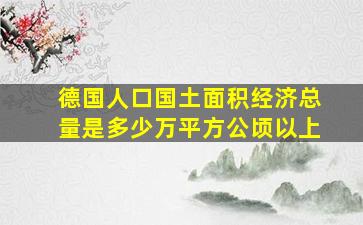 德国人口国土面积经济总量是多少万平方公顷以上